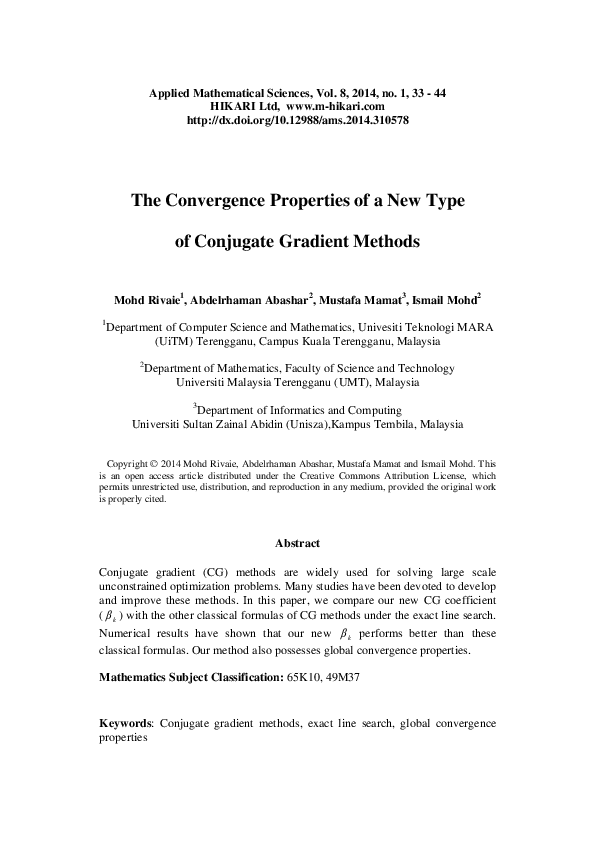 Applied Mathematical Sciences, Vol. 8, 2014, no. 1, 33 - 44
HIKARI Ltd, www.m-hikari.com
http://dx.doi.org/10.12988/ams.2014.310578

The Convergence Properties of a New Type

of Conjugate Gradient Methods

Mohd Rivaie$^1$, Abdelrhaman Abashar$^2$, Mustafa Mamat$^3$, Ismail Mohd$^2$

$^1$Department of Computer Science and Mathematics, Univesiti Teknologi MARA (UiTM) Terengganu, Campus Kuala Terengganu, Malaysia

$^2$Department of Mathematics, Faculty of Science and Technology Universiti Malaysia Terengganu (UMT), Malaysia

$^3$Department of Informatics and Computing Universiti Sultan Zainal Abidin (Unisza),Kampus Tembila, Malaysia

Copyright © 2014 Mohd Rivaie, Abdelrhaman Abashar, Mustafa Mamat and Ismail Mohd. This is an open access article distributed under the Creative Commons Attribution License, which permits unrestricted use, distribution, and reproduction in any medium, provided the original work is properly cited.

Abstract

Conjugate gradient (CG) methods are widely used for solving large scale unconstrained optimization problems. Many studies have been devoted to develop and improve these methods. In this paper, we compare our new CG coefficient ($\beta_k$) with the other classical formulas of CG methods under the exact line search. Numerical results have shown that our new $\beta_k$ performs better than these classical formulas. Our method also possesses global convergence properties.

Mathematics Subject Classification: 65K10, 49M37

Keywords: Conjugate gradient methods, exact line search, global convergence properties